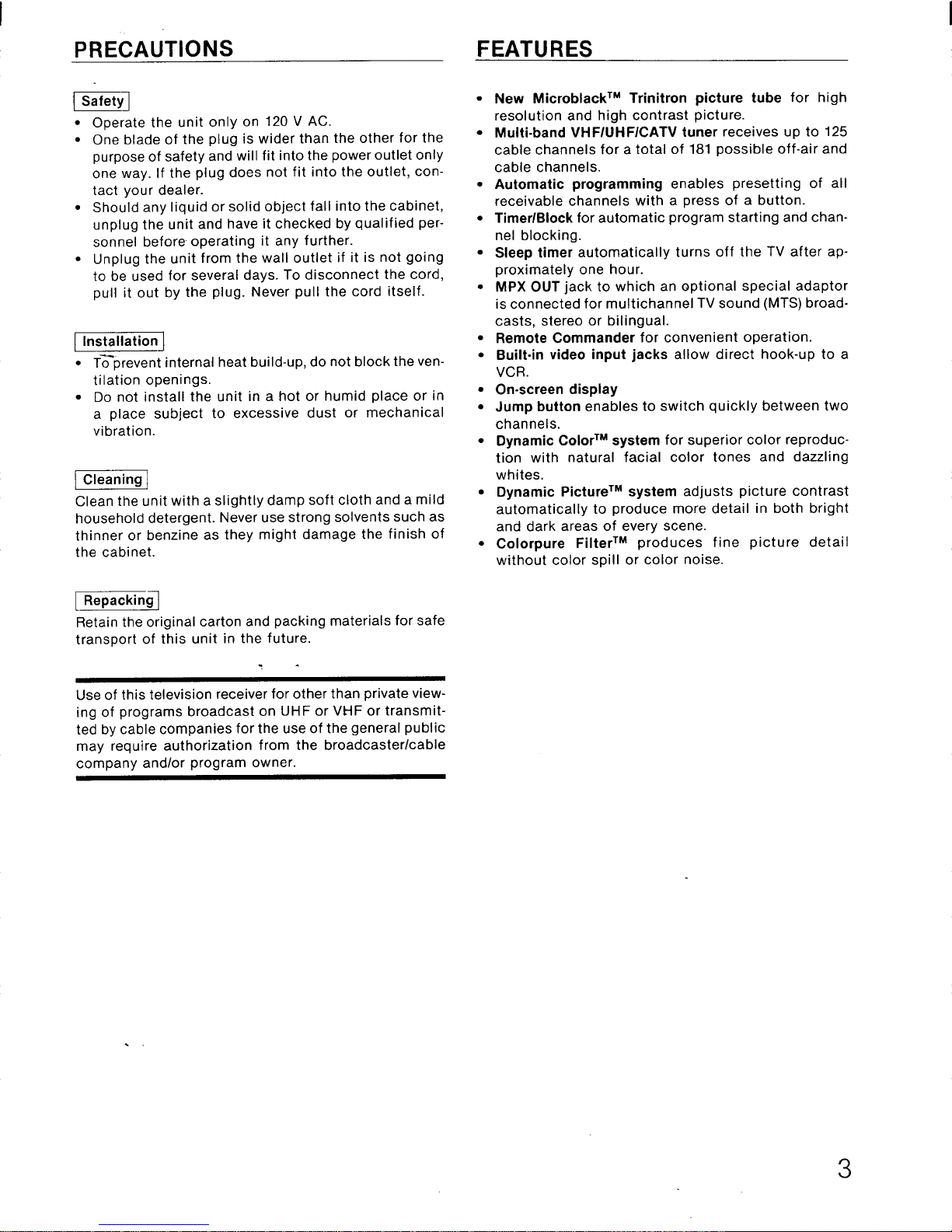 PRECAUTIONS

Safety

• Operate the unit only on 120 V AC.
• One blade of the plug is wider than the other for the purpose of safety and will fit into the power outlet only one way. If the plug does not fit into the outlet, contact your dealer.
• Should any liquid or solid object fall into the cabinet, unplug the unit and have it checked by qualified personnel before operating it any further.
• Unplug the unit from the wall outlet if it is not going to be used for several days. To disconnect the cord, pull it out by the plug. Never pull the cord itself.

Installation

• To prevent internal heat build-up, do not block the ventilation openings.
• Do not install the unit in a hot or humid place or in a place subject to excessive dust or mechanical vibration.

Cleaning

Clean the unit with a slightly damp soft cloth and a mild household detergent. Never use strong solvents such as thinner or benzine as they might damage the finish of the cabinet.

Repacking

Retain the original carton and packing materials for safe transport of this unit in the future.

Use of this television receiver for other than private viewing of programs broadcast on UHF or VHF or transmitted by cable companies for the use of the general public may require authorization from the broadcaster/cable company and/or program owner.

FEATURES

• New Microblack™ Trinitron picture tube for high resolution and high contrast picture.
• Multi-band VHF/UHF/CATV tuner receives up to 125 cable channels for a total of 181 possible off-air and cable channels.
• Automatic programming enables presetting of all receivable channels with a press of a button.
• Timer/Block for automatic program starting and channel blocking.
• Sleep timer automatically turns off the TV after approximately one hour.
• MPX OUT jack to which an optional special adaptor is connected for multichannel TV sound (MTS) broadcasts, stereo or bilingual.
• Remote Commander for convenient operation.
• Built-in video input jacks allow direct hook-up to a VCR.
• On-screen display
• Jump button enables to switch quickly between two channels.
• Dynamic Color™ system for superior color reproduction with natural facial color tones and dazzling whites.
• Dynamic Picture™ system adjusts picture contrast automatically to produce more detail in both bright and dark areas of every scene.
• Colorpure Filter™ produces fine picture detail without color spill or color noise.

3